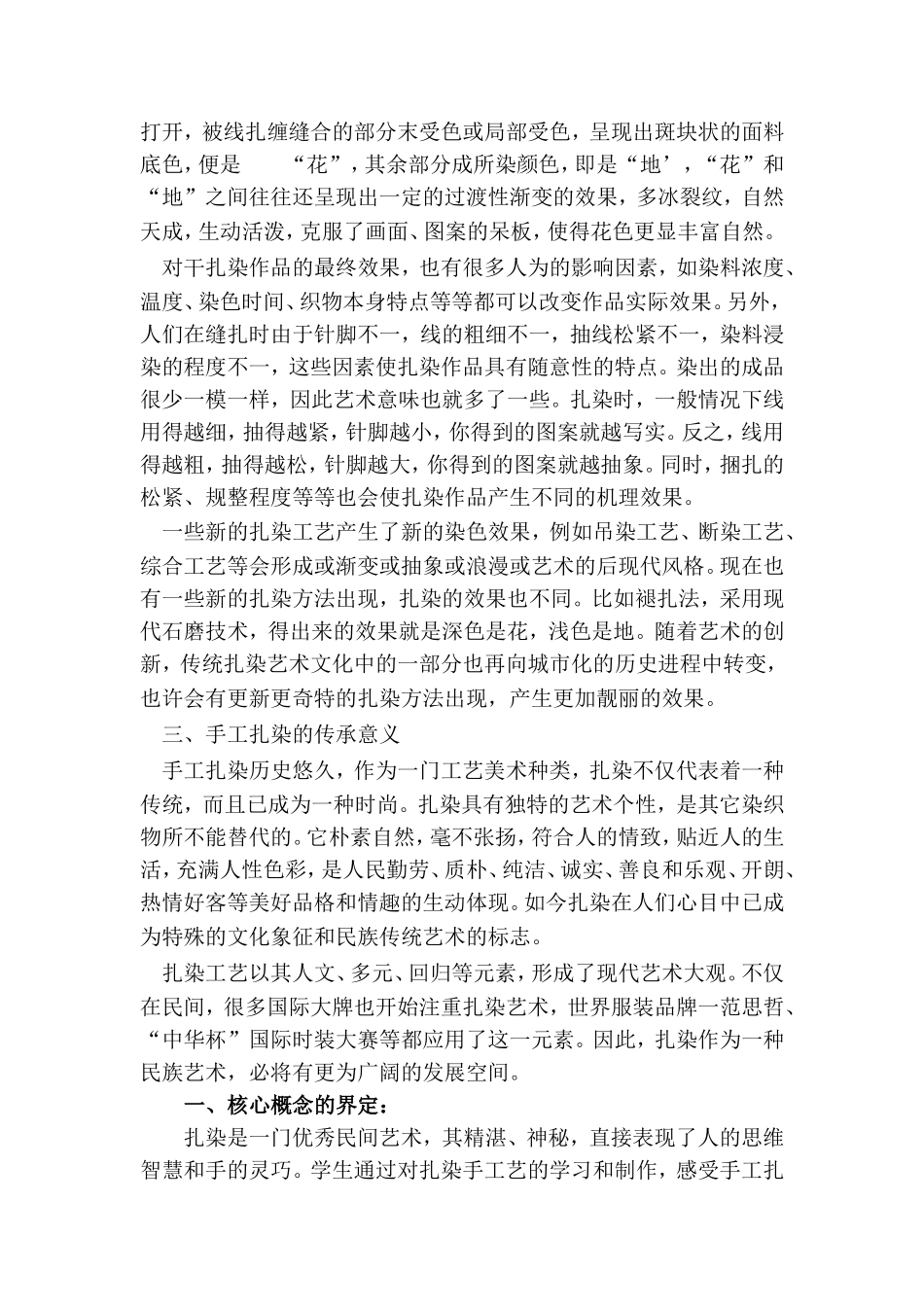 打开，被线扎缠缝合的部分末受色或局部受色，呈现出斑块状的面料底色，便是　“花”，其余部分成所染颜色，即是“地’，“花”和“地”之间往往还呈现出一定的过渡性渐变的效果，多冰裂纹，自然天成，生动活泼，克服了画面、图案的呆板，使得花色更显丰富自然。

对干扎染作品的最终效果，也有很多人为的影响因素，如染料浓度、温度、染色时间、织物本身特点等等都可以改变作品实际效果。另外，人们在缝扎时由于针脚不一，线的粗细不一，抽线松紧不一，染料浸染的程度不一，这些因素使扎染作品具有随意性的特点。染出的成品很少一模一样，因此艺术意味也就多了一些。扎染时，一般情况下线用得越细，抽得越紧，针脚越小，你得到的图案就越写实。反之，线用得越粗，抽得越松，针脚越大，你得到的图案就越抽象。同时，捆扎的松紧、规整程度等等也会使扎染作品产生不同的机理效果。

一些新的扎染工艺产生了新的染色效果，例如吊染工艺、断染工艺、综合工艺等会形成或渐变或抽象或浪漫或艺术的后现代风格。现在也有一些新的扎染方法出现，扎染的效果也不同。比如褪扎法，采用现代石磨技术，得出来的效果就是深色是花，浅色是地。随着艺术的创新，传统扎染艺术文化中的一部分也再向城市化的历史进程中转变，也许会有更新更奇特的扎染方法出现，产生更加靓丽的效果。

三、手工扎染的传承意义

手工扎染历史悠久，作为一门工艺美术种类，扎染不仅代表着一种传统，而且已成为一种时尚。扎染具有独特的艺术个性，是其它染织物所不能替代的。它朴素自然，毫不张扬，符合人的情致，贴近人的生活，充满人性色彩，是人民勤劳、质朴、纯洁、诚实、善良和乐观、开朗、热情好客等美好品格和情趣的生动体现。如今扎染在人们心目中已成为特殊的文化象征和民族传统艺术的标志。

扎染工艺以其人文、多元、回归等元素，形成了现代艺术大观。不仅在民间，很多国际大牌也开始注重扎染艺术，世界服装品牌一范思哲、“中华杯”国际时装大赛等都应用了这一元素。因此，扎染作为一种民族艺术，必将有更为广阔的发展空间。

一、核心概念的界定：

扎染是一门优秀民间艺术，其精湛、神秘，直接表现了人的思维智慧和手的灵巧。学生通过对扎染手工艺的学习和制作，感受手工扎